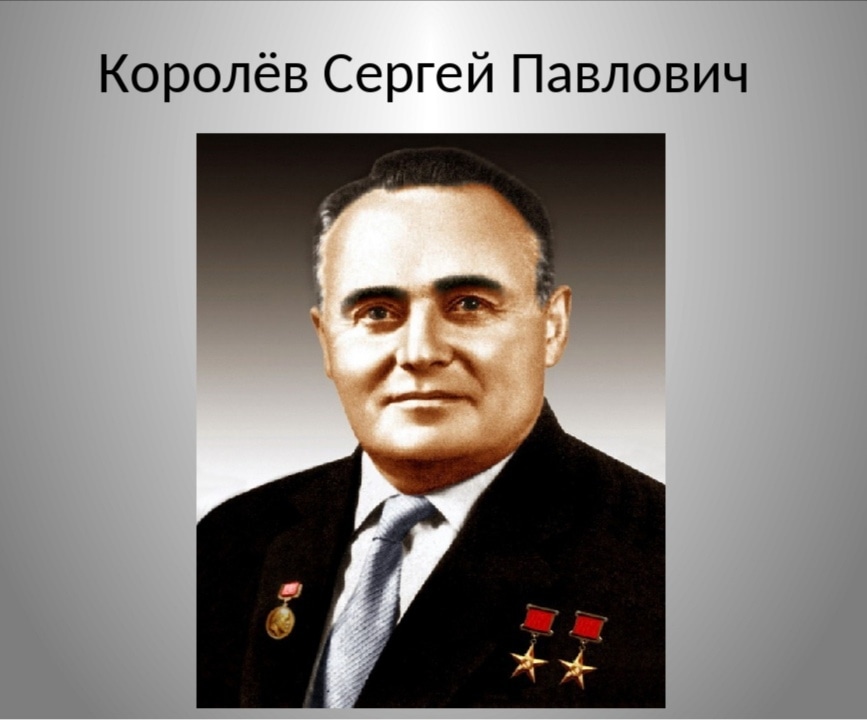 Королёв Сергей Павлович